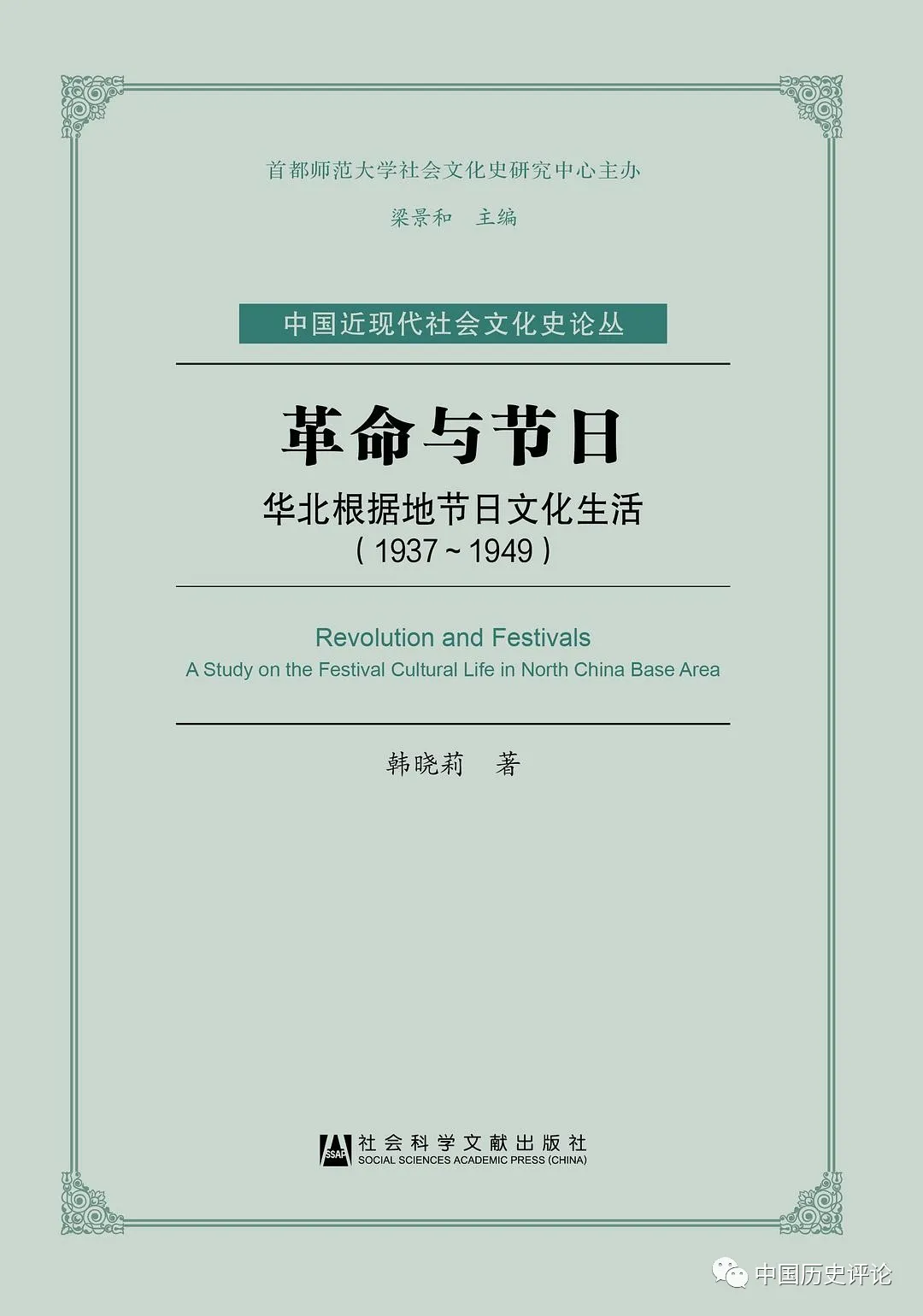 首都师范大学社会文化史研究中心主办

梁景和 主编

中国近现代社会文化史论丛

革命与节日

华北根据地节日文化生活
(1937~1949)

Revolution and Festivals
A Study on the Festival Cultural Life in North China Base Area

韩晓莉 著

SSAP
社会科学文献出版社
SOCIAL SCIENCES ACADEMIC PRESS (CHINA)

中国历史评论